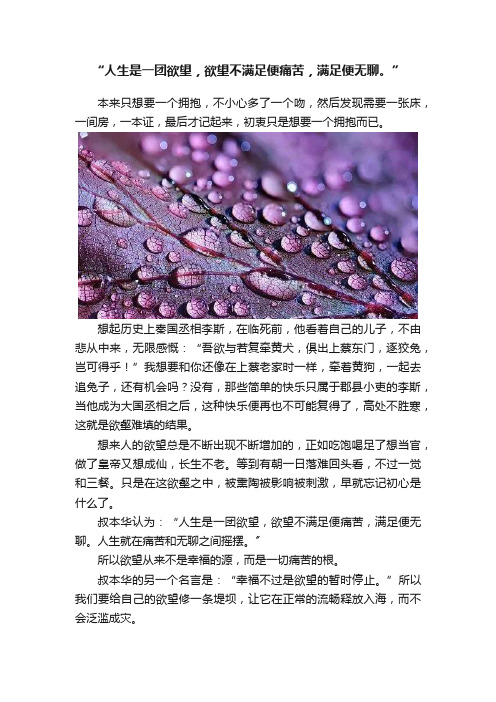 “人生是一团欲望，欲望不满足便痛苦，满足便无聊。”

本来只想要一个拥抱，不小心多了一个吻，然后发现需要一张床，一间房，一本证，最后才记起来，初衷只是想要一个拥抱而已。

想起历史上秦国丞相李斯，在临死前，他看着自己的儿子，不由悲从中来，无限感慨：“吾欲与若复牵黄犬，俱出上蔡东门，逐狡兔，岂可得乎！”我想要和你还像在上蔡老家时一样，牵着黄狗，一起去追兔子，还有机会吗？没有，那些简单的快乐只属于郡县小吏的李斯，当他成为大国丞相之后，这种快乐便再也不可能复得了，高处不胜寒，这就是欲壑难填的结果。

想来人的欲望总是不断出现不断增加的，正如吃饱喝足了想当官，做了皇帝又想成仙，长生不老。等到有朝一日落难回头看，不过一觉和三餐。只是在这欲壑之中，被熏陶被影响被刺激，早就忘记初心是什么了。

叔本华认为：“人生是一团欲望，欲望不满足便痛苦，满足便无聊。人生就在痛苦和无聊之间摇摆。”

所以欲望从来不是幸福的源，而是一切痛苦的根。

叔本华的另一个名言是：“幸福不过是欲望的暂时停止。”所以我们要给自己的欲望修一条堤坝，让它在正常的流畅释放入海，而不会泛滥成灾。